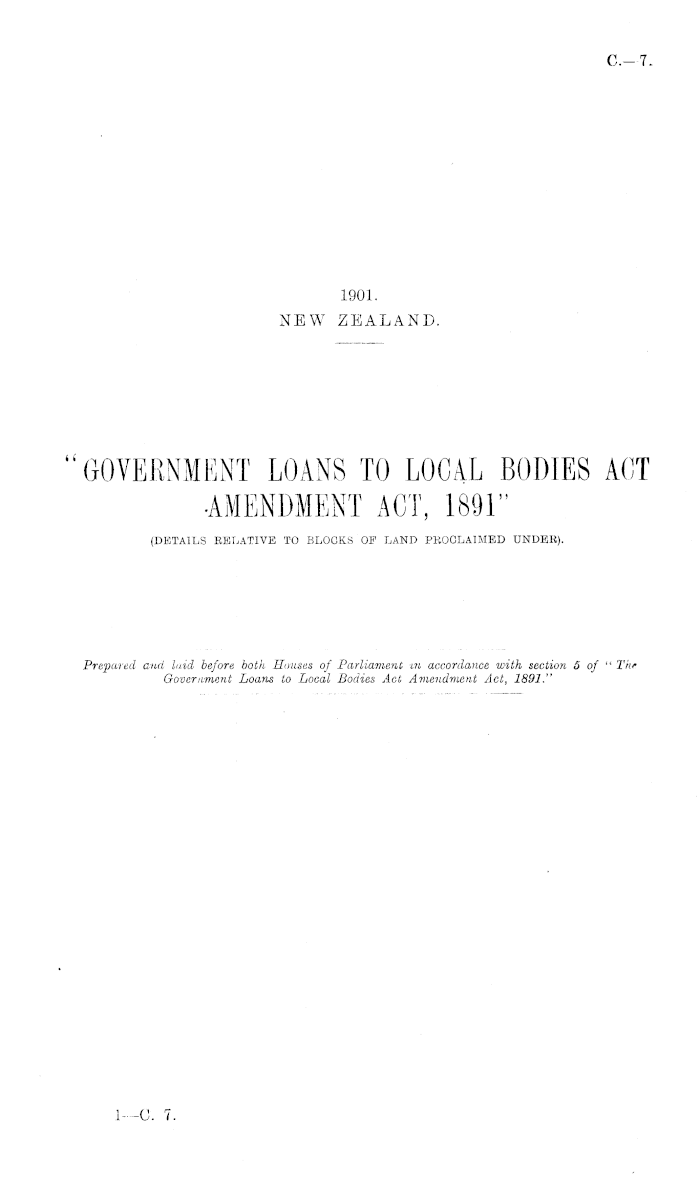 C.—7.

1901.
NEW ZEALAND.

"GOVERNMENT LOANS TO LOCAL BODIES ACT AMENDMENT ACT, 1891"
(DETAILS RELATIVE TO BLOCKS OF LAND PROCLAIMED UNDER).

Prepared and laid before both Houses of Parliament in accordance with section 5 of "The Government Loans to Local Bodies Act Amendment Act, 1891."

1—C. 7.